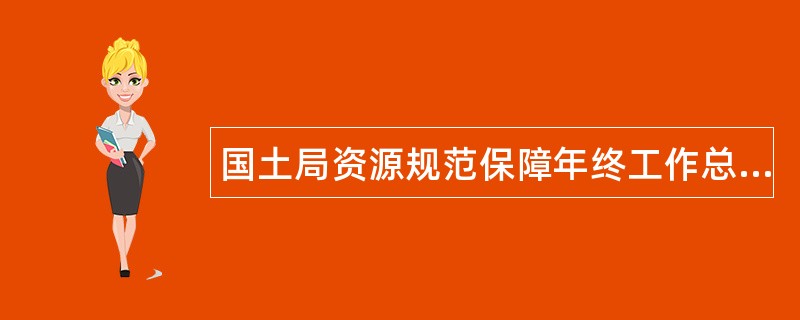 国土局资源规范保障年终工作总...